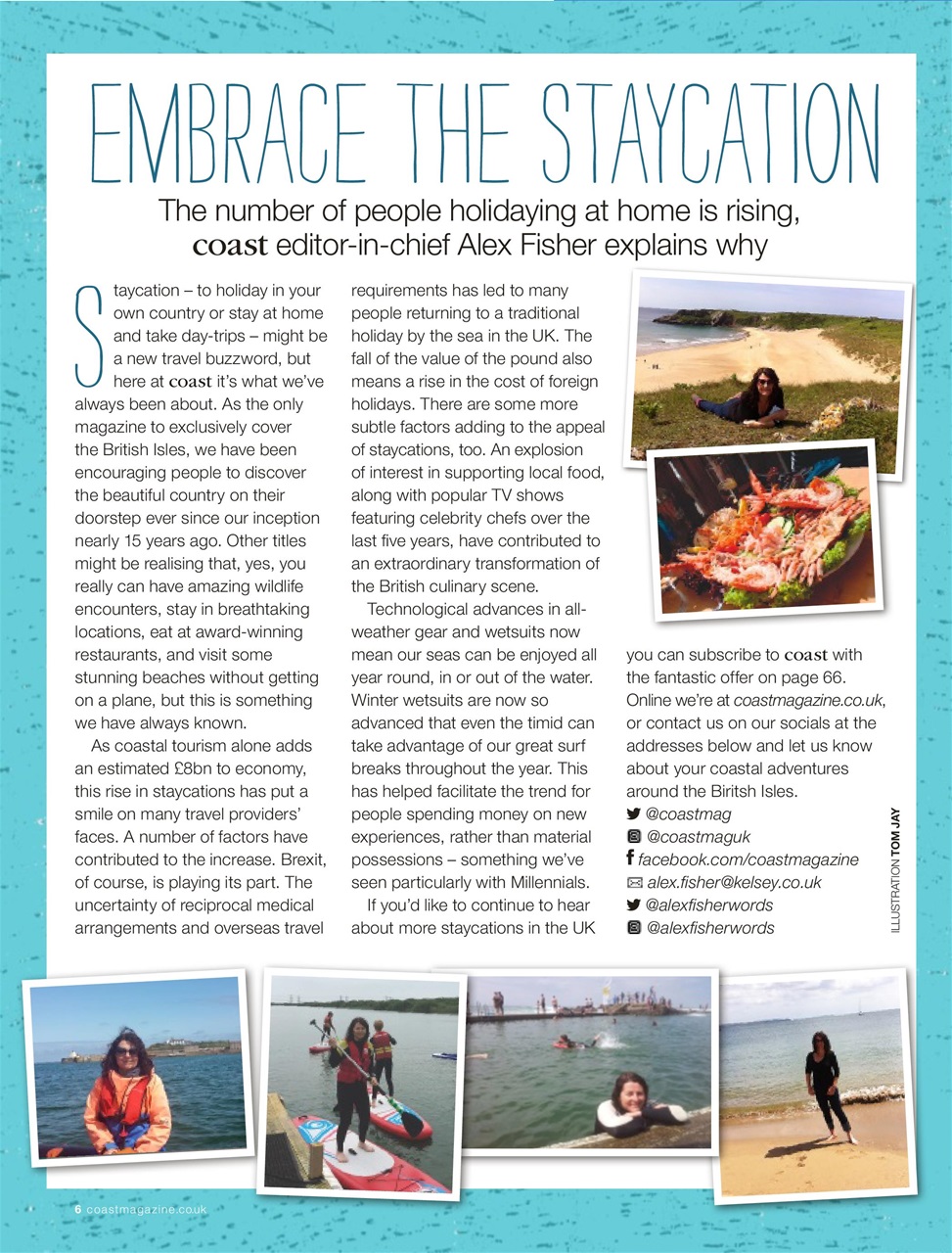 EMBRACE THE STAYCATION

The number of people holidaying at home is rising, coast editor-in-chief Alex Fisher explains why

Staycation – to holiday in your own country or stay at home and take day-trips – might be a new travel buzzword, but here at coast it's what we've always been about. As the only magazine to exclusively cover the British Isles, we have been encouraging people to discover the beautiful country on their doorstep ever since our inception nearly 15 years ago. Other titles might be realising that, yes, you really can have amazing wildlife encounters, stay in breathtaking locations, eat at award-winning restaurants, and visit some stunning beaches without getting on a plane, but this is something we have always known.

As coastal tourism alone adds an estimated £8bn to economy, this rise in staycations has put a smile on many travel providers' faces. A number of factors have contributed to the increase. Brexit, of course, is playing its part. The uncertainty of reciprocal medical arrangements and overseas travel requirements has led to many people returning to a traditional holiday by the sea in the UK. The fall of the value of the pound also means a rise in the cost of foreign holidays. There are some more subtle factors adding to the appeal of staycations, too. An explosion of interest in supporting local food, along with popular TV shows featuring celebrity chefs over the last five years, have contributed to an extraordinary transformation of the British culinary scene.

Technological advances in all-weather gear and wetsuits now mean our seas can be enjoyed all year round, in or out of the water. Winter wetsuits are now so advanced that even the timid can take advantage of our great surf breaks throughout the year. This has helped facilitate the trend for people spending money on new experiences, rather than material possessions – something we've seen particularly with Millennials.

If you'd like to continue to hear about more staycations in the UK you can subscribe to coast with the fantastic offer on page 66. Online we're at coastmagazine.co.uk, or contact us on our socials at the addresses below and let us know about your coastal adventures around the Biritsh Isles.

@coastmag
@coastmaguk
facebook.com/coastmagazine
alex.fisher@kelsey.co.uk
@alexfisherwords
@alexfisherwords

ILLUSTRATION TOM JAY

6 coastmagazine.co.uk